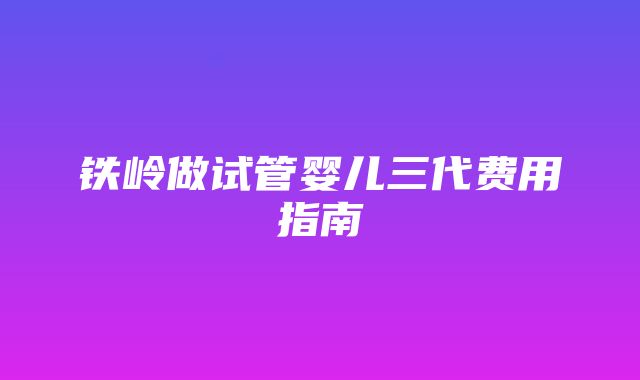 铁岭做试管婴儿三代费用指南